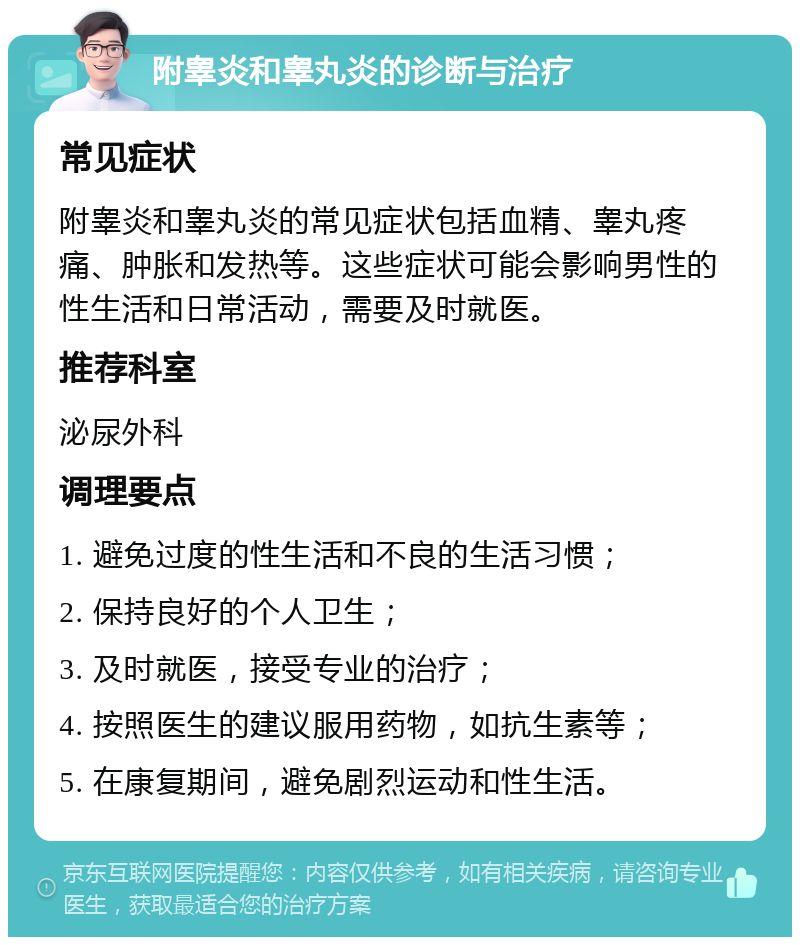 附睾炎和睾丸炎的诊断与治疗

常见症状

附睾炎和睾丸炎的常见症状包括血精、睾丸疼痛、肿胀和发热等。这些症状可能会影响男性的性生活和日常活动，需要及时就医。

推荐科室

泌尿外科

调理要点

1. 避免过度的性生活和不良的生活习惯；

2. 保持良好的个人卫生；

3. 及时就医，接受专业的治疗；

4. 按照医生的建议服用药物，如抗生素等；

5. 在康复期间，避免剧烈运动和性生活。

京东互联网医院提醒您：内容仅供参考，如有相关疾病，请咨询专业医生，获取最适合您的治疗方案